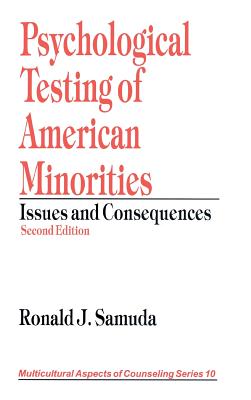 Psychological Testing of American Minorities

Issues and Consequences

Second Edition

Ronald J. Samuda

Multicultural Aspects of Counseling Series 10